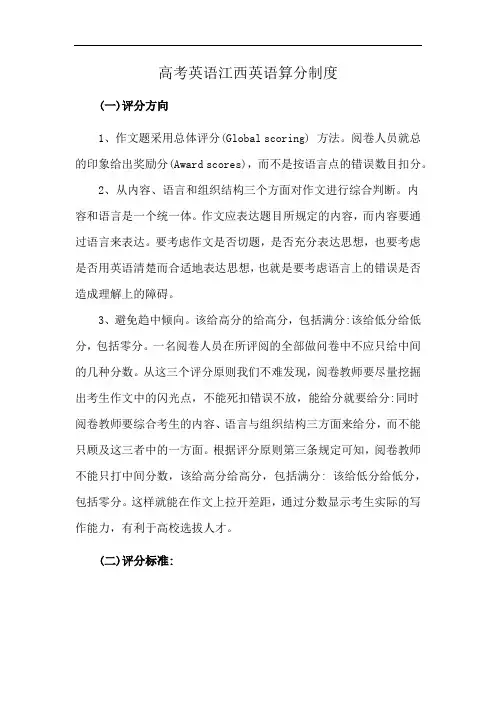 高考英语江西英语算分制度

(一)评分方向

1、作文题采用总体评分(Global scoring) 方法。阅卷人员就总的印象给出奖励分(Award scores)，而不是按语言点的错误数目扣分。

2、从内容、语言和组织结构三个方面对作文进行综合判断。内容和语言是一个统一体。作文应表达题目所规定的内容，而内容要通过语言来表达。要考虑作文是否切题，是否充分表达思想，也要考虑是否用英语清楚而合适地表达思想，也就是要考虑语言上的错误是否造成理解上的障碍。

3、避免趋中倾向。该给高分的给高分，包括满分:该给低分给低分，包括零分。一名阅卷人员在所评阅的全部做问卷中不应只给中间的几种分数。从这三个评分原则我们不难发现，阅卷教师要尽量挖掘出考生作文中的闪光点，不能死扣错误不放，能给分就要给分:同时阅卷教师要综合考生的内容、语言与组织结构三方面来给分，而不能只顾及这三者中的一方面。根据评分原则第三条规定可知，阅卷教师不能只打中间分数，该给高分给高分，包括满分: 该给低分给低分，包括零分。这样就能在作文上拉开差距，通过分数显示考生实际的写作能力，有利于高校选拔人才。

(二)评分标准: